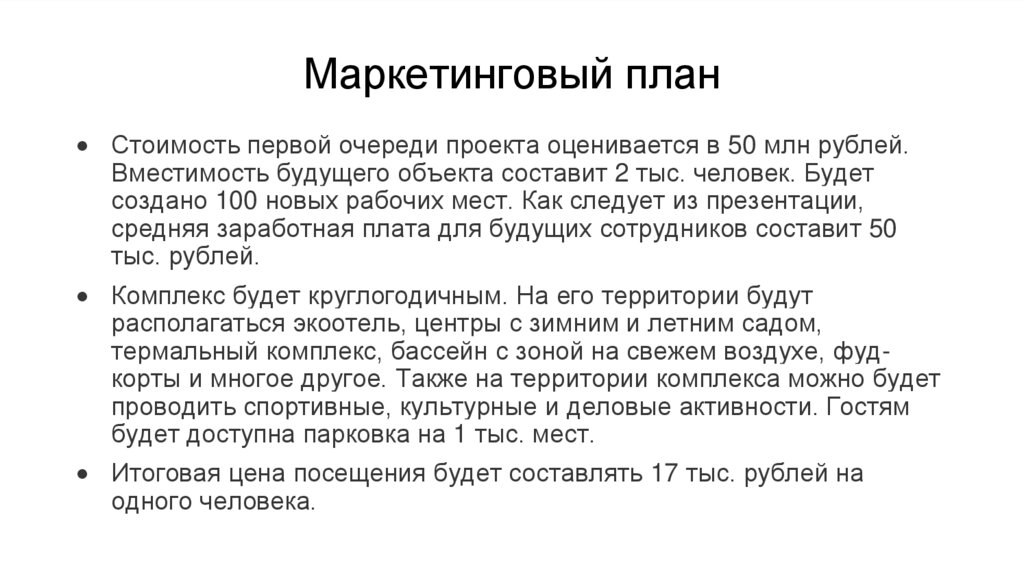 Маркетинговый план

• Стоимость первой очереди проекта оценивается в 50 млн рублей. Вместимость будущего объекта составит 2 тыс. человек. Будет создано 100 новых рабочих мест. Как следует из презентации, средняя заработная плата для будущих сотрудников составит 50 тыс. рублей.

• Комплекс будет круглогодичным. На его территории будут располагаться экоотель, центры с зимним и летним садом, термальный комплекс, бассейн с зоной на свежем воздухе, фуд-корты и многое другое. Также на территории комплекса можно будет проводить спортивные, культурные и деловые активности. Гостям будет доступна парковка на 1 тыс. мест.

• Итоговая цена посещения будет составлять 17 тыс. рублей на одного человека.